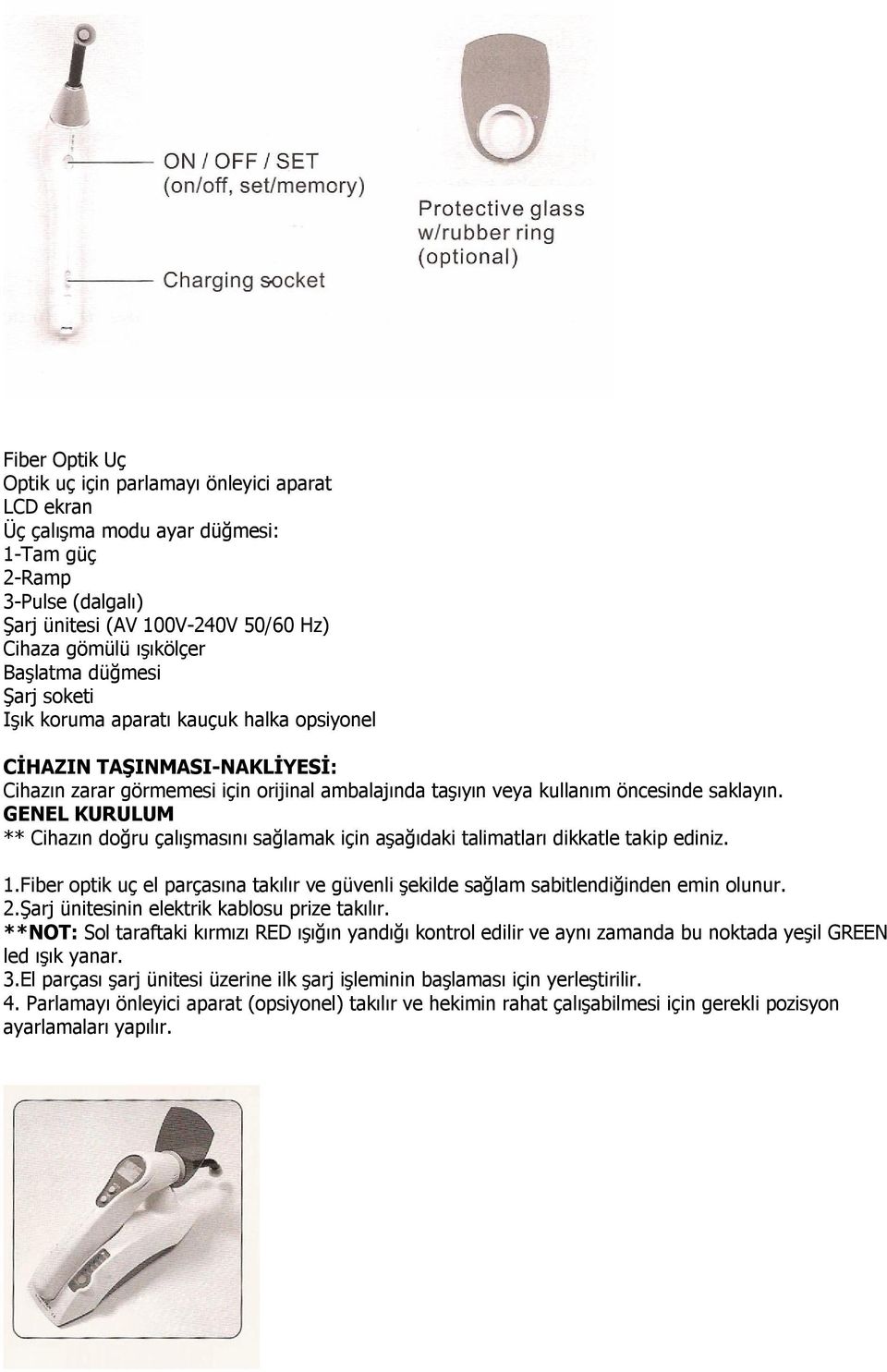 ON / OFF / SET
(on/off, set/memory)

Charging socket

Protective glass
w/rubber ring
(optional)

Fiber Optik Uç
Optik uç için parlamayı önleyici aparat
LCD ekran
Üç çalışma modu ayar düğmesi:
1-Tam güç
2-Ramp
3-Pulse (dalgalı)
Şarj ünitesi (AV 100V-240V 50/60 Hz)
Cihaza gömülü ışıkölçer
Başlatma düğmesi
Şarj soketi
Işık koruma aparatı kauçuk halka opsiyonel

CİHAZIN TAŞINMASI-NAKLİYESİ:
Cihazın zarar görmemesi için orijinal ambalajında taşıyın veya kullanım öncesinde saklayın.
GENEL KURULUM
** Cihazın doğru çalışmasını sağlamak için aşağıdaki talimatları dikkatle takip ediniz.

1.Fiber optik uç el parçasına takılır ve güvenli şekilde sağlam sabitlendiğinden emin olunur.
2.Şarj ünitesinin elektrik kablosu prize takılır.
**NOT: Sol taraftaki kırmızı RED ışığın yandığı kontrol edilir ve aynı zamanda bu noktada yeşil GREEN led ışık yanar.
3.El parçası şarj ünitesi üzerine ilk şarj işleminin başlaması için yerleştirilir.
4. Parlamayı önleyici aparat (opsiyonel) takılır ve hekimin rahat çalışabilmesi için gerekli pozisyon ayarlamaları yapılır.